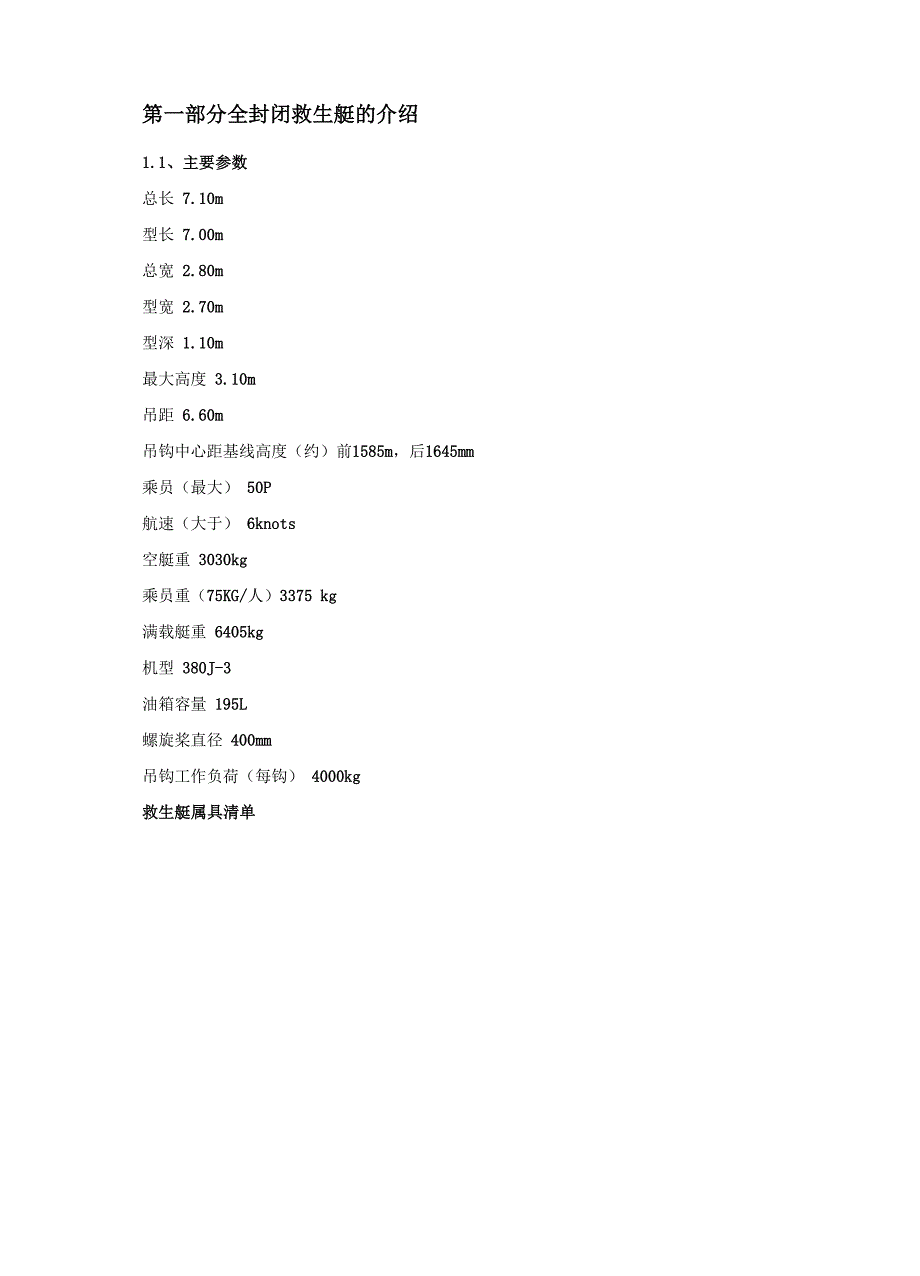 第一部分全封闭救生艇的介绍

1.1、主要参数

总长 7.10m

型长 7.00m

总宽 2.80m

型宽 2.70m

型深 1.10m

最大高度 3.10m

吊距 6.60m

吊钩中心距基线高度（约）前1585m，后1645mm

乘员（最大） 50P

航速（大于） 6knots

空艇重 3030kg

乘员重（75KG/人）3375 kg

满载艇重 6405kg

机型 380J-3

油箱容量 195L

螺旋桨直径 400mm

吊钩工作负荷（每钩） 4000kg

救生艇属具清单